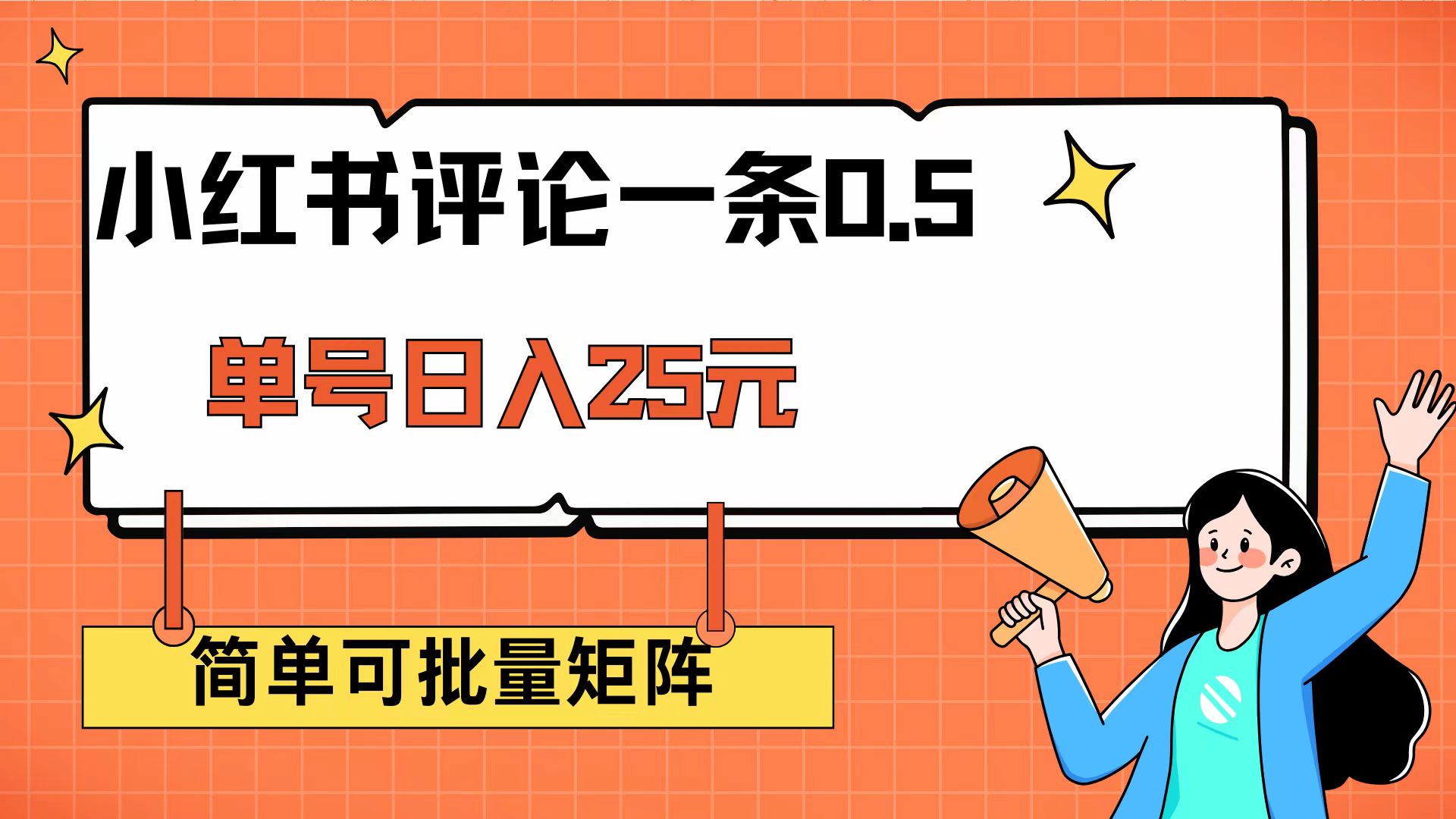 小红书评论一条0.5

单号日入25元

简单可批量矩阵